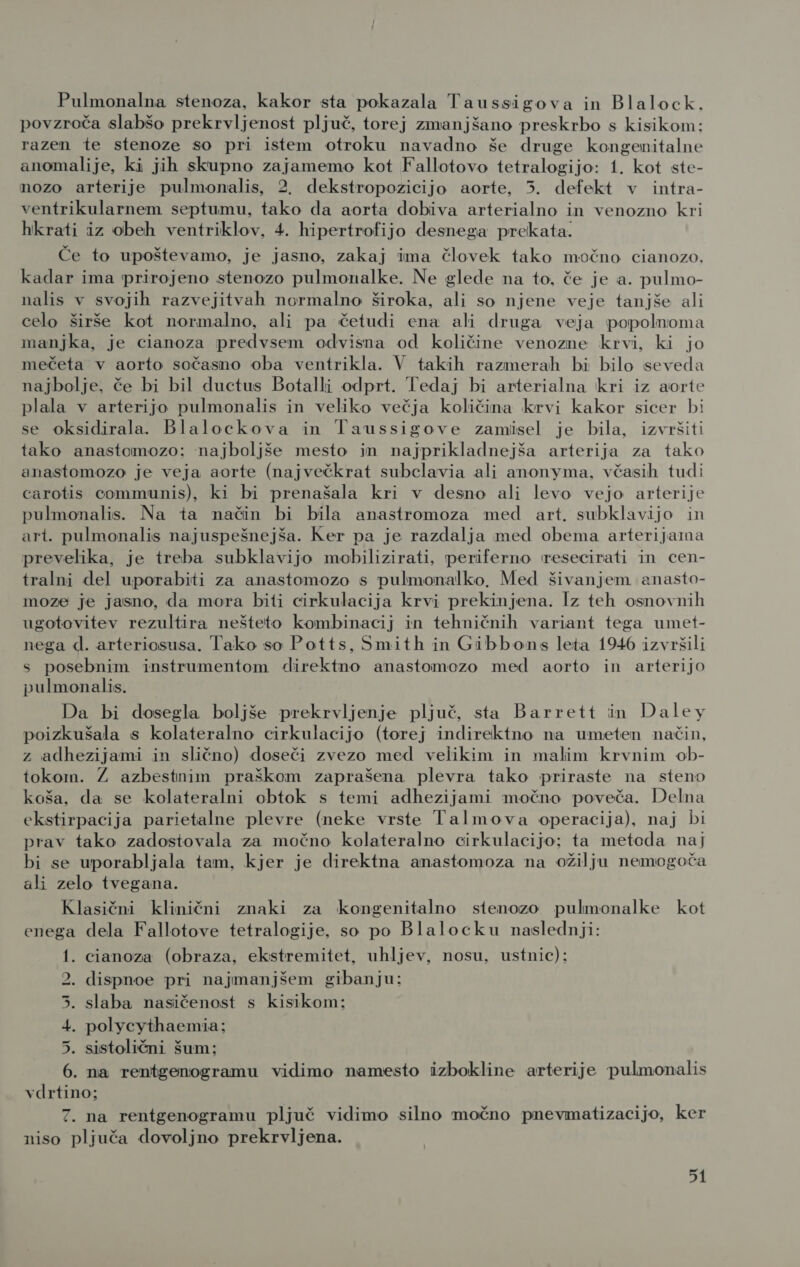 Pulmonalna stenoza, kakor sta pokazala Taussigova in Blalock, povzroča slabšo prekrvljenost pljuč, torej zmanjšano preskrbo s kisikom; razen te stenoze so pri istem otroku navadno še druge kongenitalne anomalije, ki jih skupno zajamemo kot Fallotovo tetralogijo: 1. kot stenozo arterije pulmonalis, 2. dekstropozicijo aorte, 3. defekt v intraventrikularnem septumu, tako da aorta dobiva arterialno in venozno kri hkrati iz obeh ventriklov, 4. hipertrofijo desnega prekata.

Če to upoštevamo, je jasno, zakaj ima človek tako močno cianozo, kadar ima prirojeno stenozo pulmonalke. Ne glede na to, če je a. pulmonalis v svojih razvejitvah normalno široka, ali so njene veje tanjše ali celo širše kot normalno, ali pa četudi ena ali druga veja popolnoma manjka, je cianoza predvsem odvisna od količine venozne krvi, ki jo mečeta v aorto sočasno oba ventrikla. V takih razmerah bi bilo seveda najbolje, če bi bil ductus Botalli odprt. Tedaj bi arterialna kri iz aorte plala v arterijo pulmonalis in veliko večja količina krvi kakor sicer bi se oksidirala. Blalockova in Taussigove zamisel je bila, izvršiti tako anastomozo; najboljše mesto in najprikladnejša arterija za tako anastomozo je veja aorte (največkrat subclavia ali anonyma, včasih tudi carotis communis), ki bi prenašala kri v desno ali levo vejo arterije pulmonalis. Na ta način bi bila anastromoza med art. subklavijo in art. pulmonalis najuspešnejša. Ker pa je razdalja med obema arterijama prevelika, je treba subklavijo mobilizirati, periferno resecirati in centralni del uporabiti za anastomozo s pulmonalko. Med šivanjem anastomoze je jasno, da mora biti cirkulacija krvi prekinjena. Iz teh osnovnih ugotovitev rezultira nešteto kombinacij in tehničnih variant tega umetnega d. arteriosusa. Tako so Potts, Smith in Gibbons leta 1946 izvršili s posebnim instrumentom direktno anastomozo med aorto in arterijo pulmonalis.

Da bi dosegla boljše prekrvljenje pljuč, sta Barrett in Daley poizkušala s kolateralno cirkulacijo (torej indirektno na umeten način, z adhezijami in slično) doseči zvezo med velikim in malim krvnim obtokom. Z azbestnim praškom zaprašena plevra tako priraste na steno koša, da se kolateralni obtok s temi adhezijami močno poveča. Delna ekstirpacija parietalne plevre (neke vrste Talmova operacija), naj bi prav tako zadostovala za močno kolateralno cirkulacijo; ta metoda naj bi se uporabljala tam, kjer je direktna anastomoza na ožilju nemogoča ali zelo tvegana.

Klasični klinični znaki za kongenitalno stenozo pulmonalke kot enega dela Fallotove tetralogije, so po Blalocku naslednji:
1. cianoza (obraza, ekstremitet, uhljev, nosu, ustnic);
2. dispnoe pri najmanjšem gibanju;
3. slaba nasičenost s kisikom;
4. polycythaemia;
5. sistolični šum;
6. na rentgenogramu vidimo namesto izbokline arterije pulmonalis vdrtino;
7. na rentgenogramu pljuč vidimo silno močno pnevmatizacijo, ker niso pljuča dovoljno prekrvljena.

51